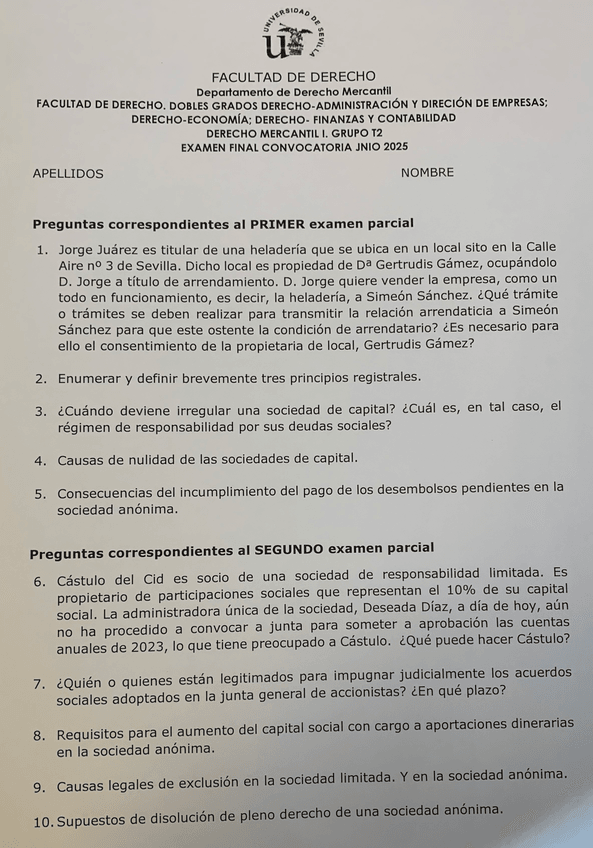 UNIVERSIDAD DE SEVILLA

FACULTAD DE DERECHO
Departamento de Derecho Mercantil
FACULTAD DE DERECHO. DOBLES GRADOS DERECHO-ADMINISTRACIÓN Y DIRECIÓN DE EMPRESAS; DERECHO-ECONOMÍA; DERECHO- FINANZAS Y CONTABILIDAD
DERECHO MERCANTIL I. GRUPO T2
EXAMEN FINAL CONVOCATORIA JNIO 2025

APELLIDOS NOMBRE

Preguntas correspondientes al PRIMER examen parcial

1. Jorge Juárez es titular de una heladería que se ubica en un local sito en la Calle Aire nº 3 de Sevilla. Dicho local es propiedad de Dª Gertrudis Gámez, ocupándolo D. Jorge a título de arrendamiento. D. Jorge quiere vender la empresa, como un todo en funcionamiento, es decir, la heladería, a Simeón Sánchez. ¿Qué trámite o trámites se deben realizar para transmitir la relación arrendaticia a Simeón Sánchez para que este ostente la condición de arrendatario? ¿Es necesario para ello el consentimiento de la propietaria de local, Gertrudis Gámez?

2. Enumerar y definir brevemente tres principios registrales.

3. ¿Cuándo deviene irregular una sociedad de capital? ¿Cuál es, en tal caso, el régimen de responsabilidad por sus deudas sociales?

4. Causas de nulidad de las sociedades de capital.

5. Consecuencias del incumplimiento del pago de los desembolsos pendientes en la sociedad anónima.

Preguntas correspondientes al SEGUNDO examen parcial

6. Cástulo del Cid es socio de una sociedad de responsabilidad limitada. Es propietario de participaciones sociales que representan el 10% de su capital social. La administradora única de la sociedad, Deseada Díaz, a día de hoy, aún no ha procedido a convocar a junta para someter a aprobación las cuentas anuales de 2023, lo que tiene preocupado a Cástulo. ¿Qué puede hacer Cástulo?

7. ¿Quién o quienes están legitimados para impugnar judicialmente los acuerdos sociales adoptados en la junta general de accionistas? ¿En qué plazo?

8. Requisitos para el aumento del capital social con cargo a aportaciones dinerarias en la sociedad anónima.

9. Causas legales de exclusión en la sociedad limitada. Y en la sociedad anónima.

10. Supuestos de disolución de pleno derecho de una sociedad anónima.